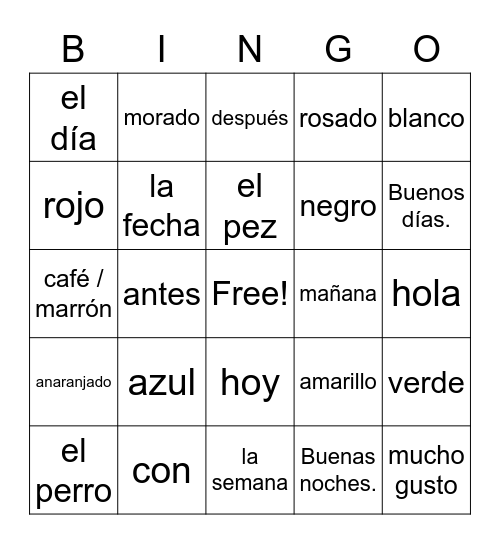 | B | I | N | G | O |
|---|---|---|---|---|
| el día | morado | después | rosado | blanco |
| rojo | la fecha | el pez | negro | Buenos días. |
| café / marrón | antes | Free! | mañana | hola |
| anaranjado | azul | hoy | amarillo | verde |
| el perro | con | la semana | Buenas noches. | mucho gusto |